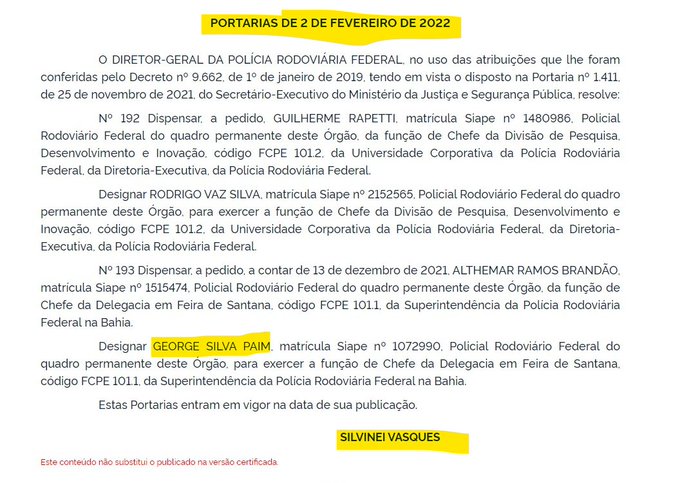 PORTARIAS DE 2 DE FEVEREIRO DE 2022

O DIRETOR-GERAL DA POLÍCIA RODOVIÁRIA FEDERAL, no uso das atribuições que lhe foram conferidas pelo Decreto nº 9.662, de 1º de janeiro de 2019, tendo em vista o disposto na Portaria nº 1.411, de 25 de novembro de 2021, do Secretário-Executivo do Ministério da Justiça e Segurança Pública, resolve:

Nº 192 Dispensar, a pedido, GUILHERME RAPETTI, matrícula Siape nº 1480986, Policial Rodoviário Federal do quadro permanente deste Órgão, da função de Chefe da Divisão de Pesquisa, Desenvolvimento e Inovação, código FCPE 101.2, da Universidade Corporativa da Polícia Rodoviária Federal, da Diretoria-Executiva, da Polícia Rodoviária Federal.

Designar RODRIGO VAZ SILVA, matrícula Siape nº 2152565, Policial Rodoviário Federal do quadro permanente deste Órgão, para exercer a função de Chefe da Divisão de Pesquisa, Desenvolvimento e Inovação, código FCPE 101.2, da Universidade Corporativa da Polícia Rodoviária Federal, da Diretoria-Executiva, da Polícia Rodoviária Federal.

Nº 193 Dispensar, a pedido, a contar de 13 de dezembro de 2021, ALTHEMAR RAMOS BRANDÃO, matrícula Siape nº 1515474, Policial Rodoviário Federal do quadro permanente deste Órgão, da função de Chefe da Delegacia em Feira de Santana, código FCPE 101.1, da Superintendência da Polícia Rodoviária Federal na Bahia.

Designar GEORGE SILVA PAIM, matrícula Siape nº 1072990, Policial Rodoviário Federal do quadro permanente deste Órgão, para exercer a função de Chefe da Delegacia em Feira de Santana, código FCPE 101.1, da Superintendência da Polícia Rodoviária Federal na Bahia.

Estas Portarias entram em vigor na data de sua publicação.

SILVINEI VASQUES

Este conteúdo não substitui o publicado na versão certificada.